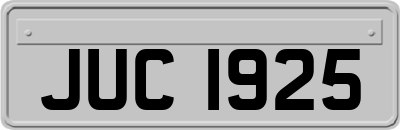 JUC 1925